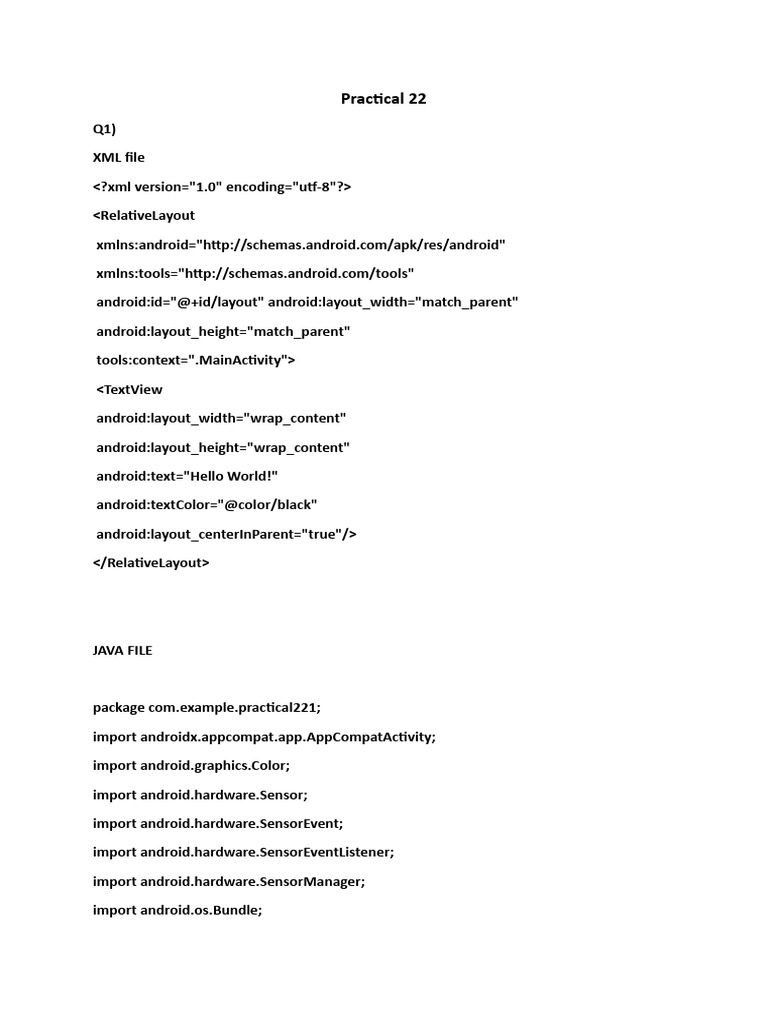 Practical 22

Q1)

XML file

<?xml version="1.0" encoding="utf-8"?>

<RelativeLayout

xmlns:android="http://schemas.android.com/apk/res/android"

xmlns:tools="http://schemas.android.com/tools"

android:id="@+id/layout" android:layout_width="match_parent"

android:layout_height="match_parent"

tools:context=".MainActivity">

<TextView

android:layout_width="wrap_content"

android:layout_height="wrap_content"

android:text="Hello World!"

android:textColor="@color/black"

android:layout_centerInParent="true"/>

</RelativeLayout>

JAVA FILE

package com.example.practical221;

import androidx.appcompat.app.AppCompatActivity;

import android.graphics.Color;

import android.hardware.Sensor;

import android.hardware.SensorEvent;

import android.hardware.SensorEventListener;

import android.hardware.SensorManager;

import android.os.Bundle;